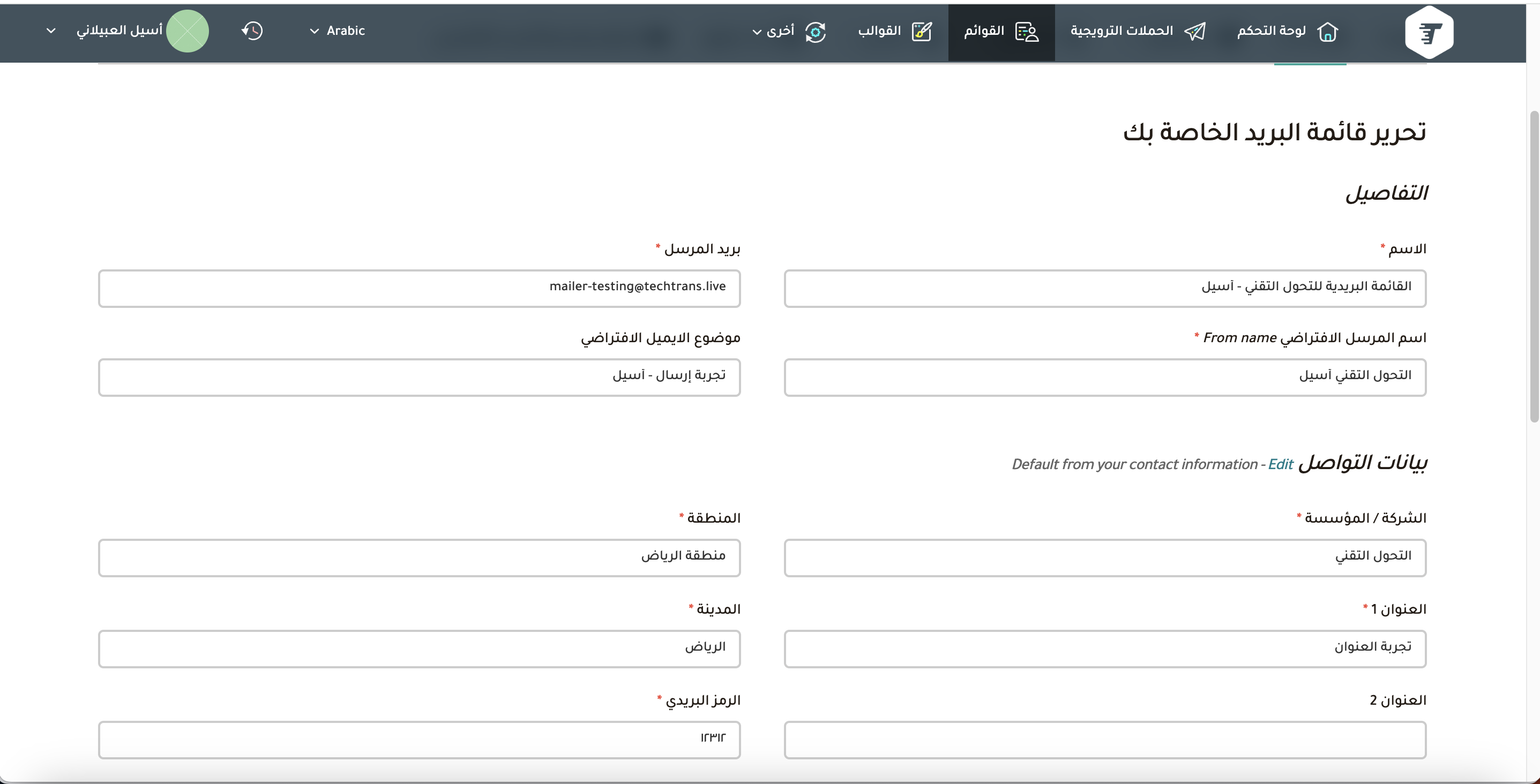 لوحة التحكم الحملات الترويجية القوائم القوالب أخرى Arabic أسيل العبيلاني

تحرير قائمة البريد الخاصة بك

التفاصيل

الاسم *
القائمة البريدية للتحول التقني - أسيل

بريد المرسل *
mailer-testing@techtrans.live

اسم المرسل الافتراضي From name *
التحول التقني أسيل

موضوع الايميل الافتراضي
تجربة إرسال - أسيل

بيانات التواصل Default from your contact information - Edit

الشركة / المؤسسة *
التحول التقني

المنطقة *
منطقة الرياض

العنوان 1 *
تجربة العنوان

المدينة *
الرياض

العنوان 2

الرمز البريدي *
١٢٣١٢